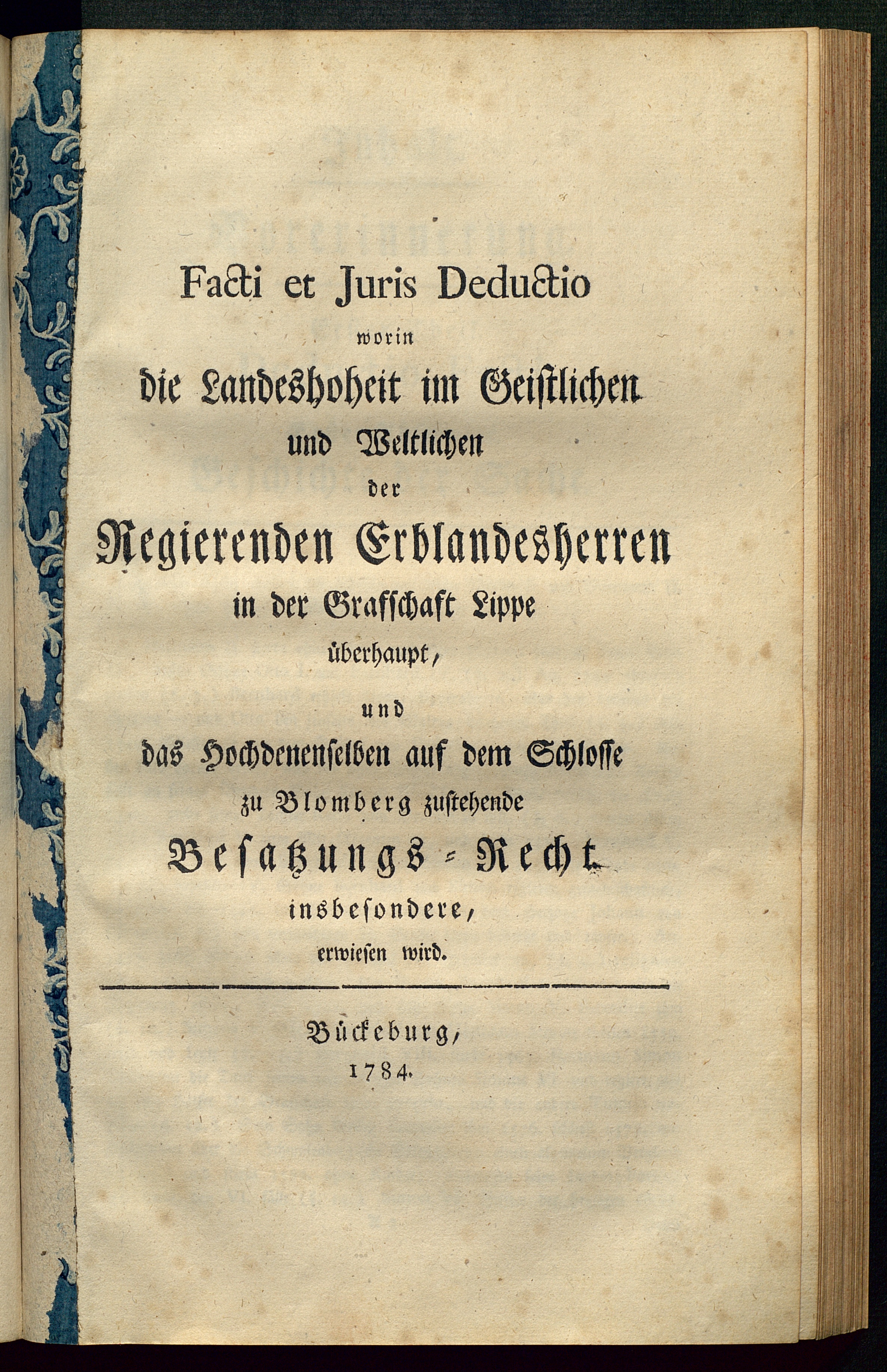 Facti et Juris Deductio
worin
die Landeshoheit im Geistlichen
und Weltlichen
der
Regierenden Erblandesherren
in der Grafschaft Lippe
überhaupt,
und
das Hochdenenselben auf dem Schlosse
zu Blomberg zustehende
Besatzungs-Recht
insbesondere,
erwiesen wird.

Bückeburg,
1784.